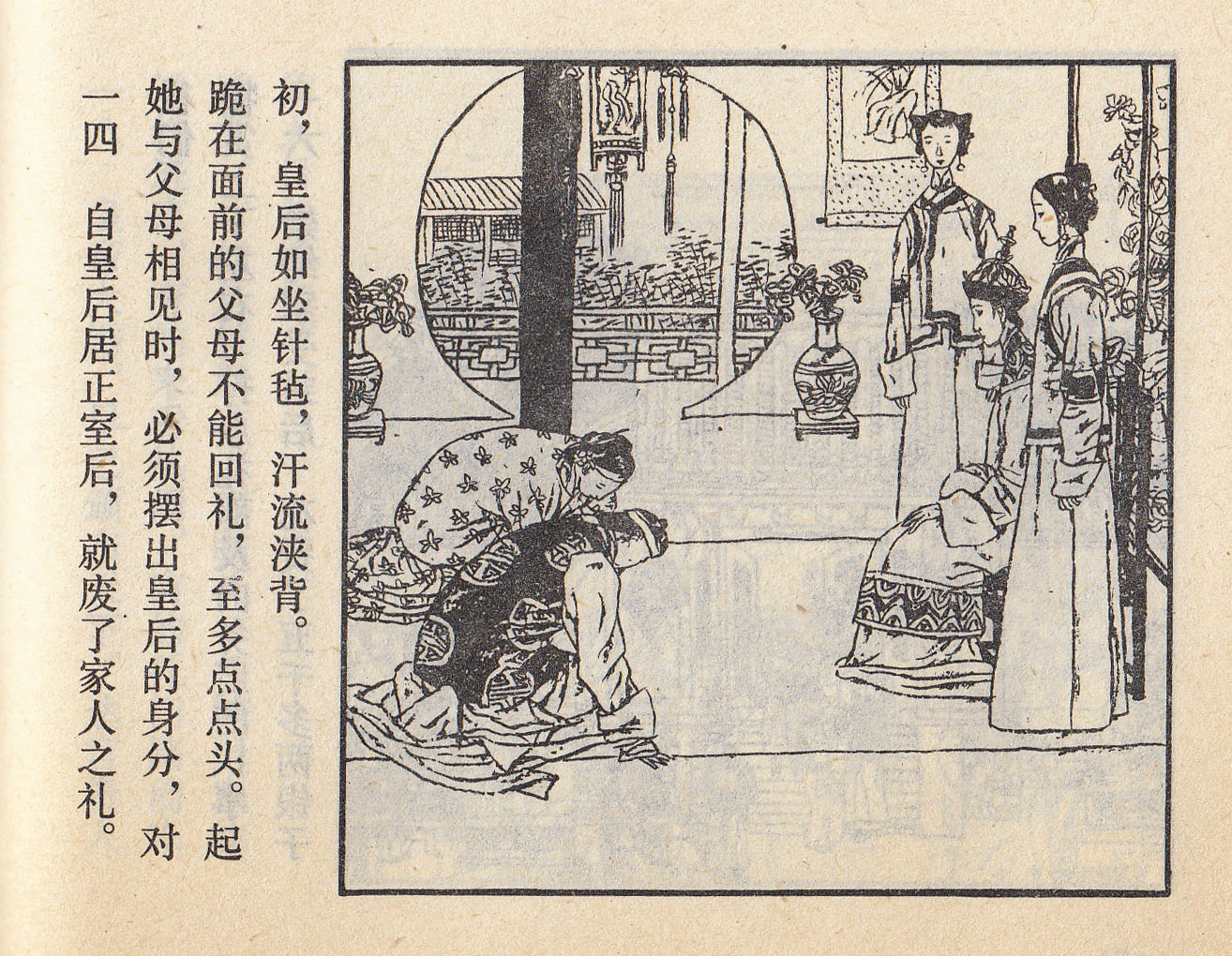 一四 自皇后居正室后，就废了家人之礼。她与父母相见时，必须摆出皇后的身分，对跪在面前的父母不能回礼，至多点点头。起初，皇后如坐针毡，汗流浃背。